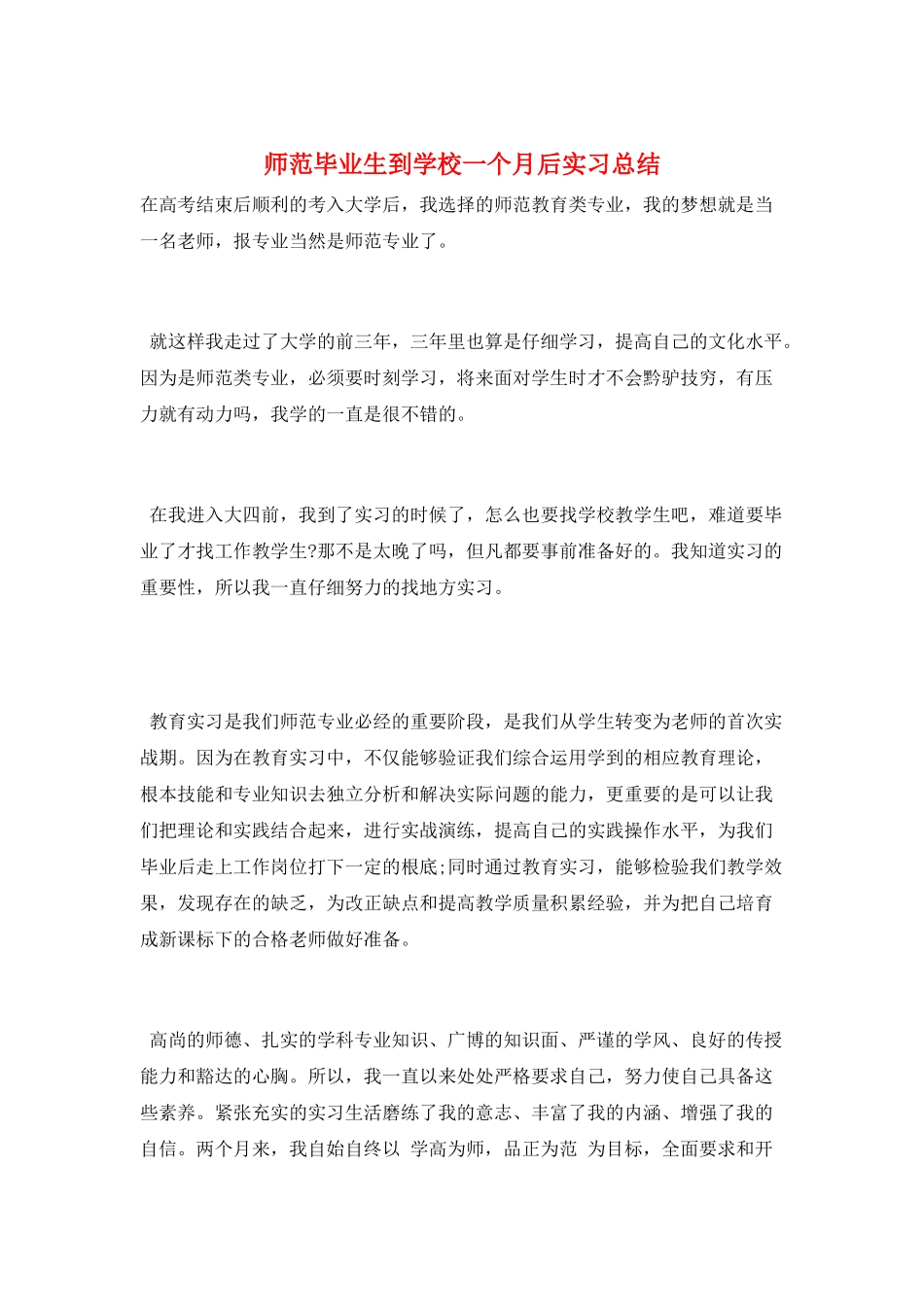 师范毕业生到学校一个月后实习总结

在高考结束后顺利的考入大学后，我选择的师范教育类专业，我的梦想就是当一名老师，报专业当然是师范专业了。

就这样我走过了大学的前三年，三年里也算是仔细学习，提高自己的文化水平。因为是师范类专业，必须要时刻学习，将来面对学生时才不会黔驴技穷，有压力就有动力吗，我学的一直是很不错的。

在我进入大四前，我到了实习的时候了，怎么也要找学校教学生吧，难道要毕业了才找工作教学生?那不是太晚了吗，但凡都要事前准备好的。我知道实习的重要性，所以我一直仔细努力的找地方实习。

教育实习是我们师范专业必经的重要阶段，是我们从学生转变为老师的首次实战期。因为在教育实习中，不仅能够验证我们综合运用学到的相应教育理论，根本技能和专业知识去独立分析和解决实际问题的能力，更重要的是可以让我们把理论和实践结合起来，进行实战演练，提高自己的实践操作水平，为我们毕业后走上工作岗位打下一定的根底;同时通过教育实习，能够检验我们教学效果，发现存在的缺乏，为改正缺点和提高教学质量积累经验，并为把自己培育成新课标下的合格老师做好准备。

高尚的师德、扎实的学科专业知识、广博的知识面、严谨的学风、良好的传授能力和豁达的心胸。所以，我一直以来处处严格要求自己，努力使自己具备这些素养。紧张充实的实习生活磨练了我的意志、丰富了我的内涵、增强了我的自信。两个月来，我自始自终以 学高为师，品正为范 为目标，全面要求和开